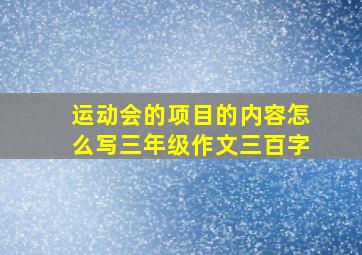 运动会的项目的内容怎么写三年级作文三百字